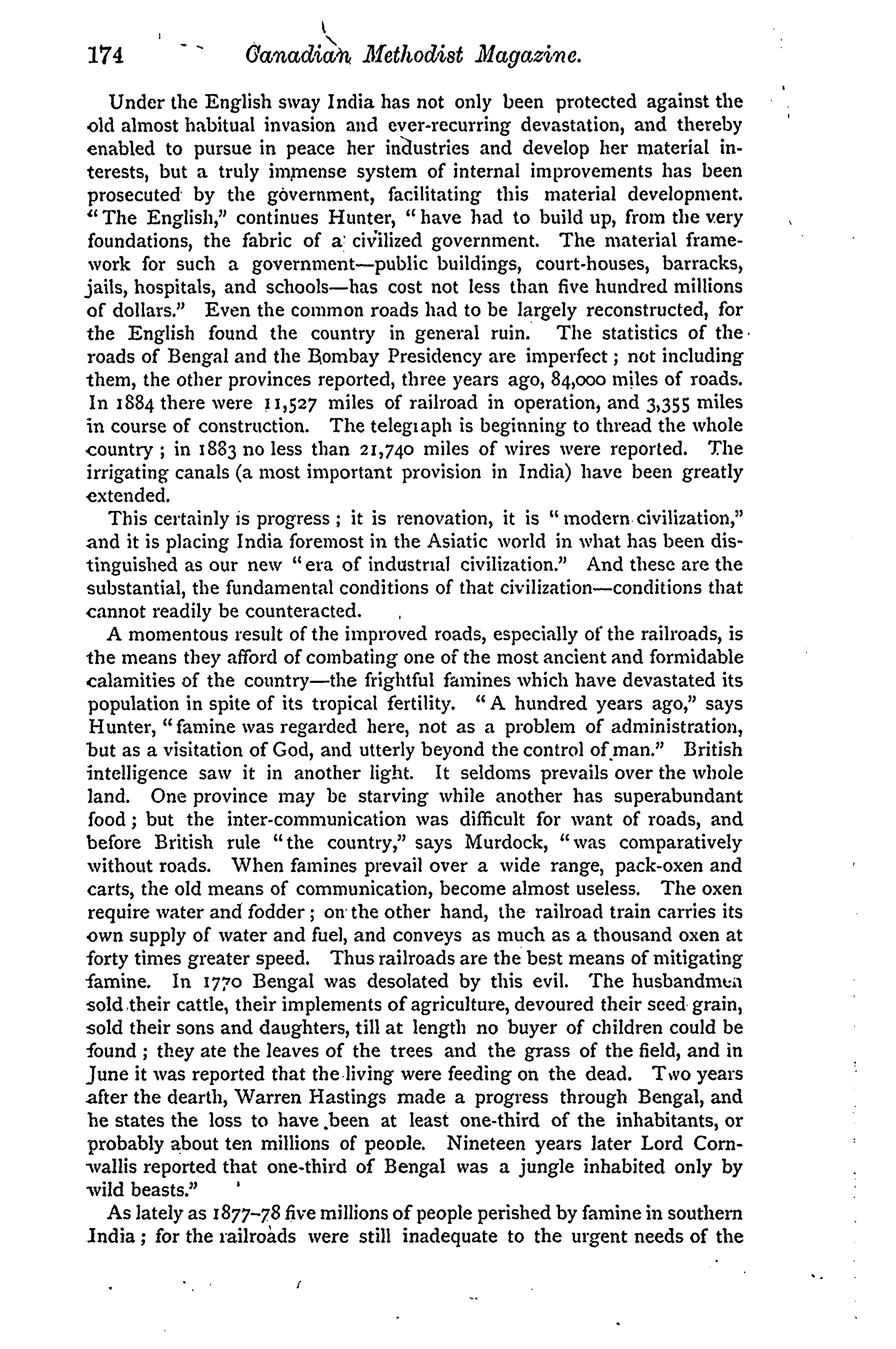 174 Canadian Methodist Magazine.

Under the English sway India has not only been protected against the old almost habitual invasion and ever-recurring devastation, and thereby enabled to pursue in peace her industries and develop her material interests, but a truly immense system of internal improvements has been prosecuted by the government, facilitating this material development. "The English," continues Hunter, "have had to build up, from the very foundations, the fabric of a civilized government. The material framework for such a government—public buildings, court-houses, barracks, jails, hospitals, and schools—has cost not less than five hundred millions of dollars." Even the common roads had to be largely reconstructed, for the English found the country in general ruin. The statistics of the roads of Bengal and the Bombay Presidency are imperfect; not including them, the other provinces reported, three years ago, 84,000 miles of roads. In 1884 there were 11,527 miles of railroad in operation, and 3,355 miles in course of construction. The telegraph is beginning to thread the whole country; in 1883 no less than 21,740 miles of wires were reported. The irrigating canals (a most important provision in India) have been greatly extended.

This certainly is progress; it is renovation, it is "modern civilization," and it is placing India foremost in the Asiatic world in what has been distinguished as our new "era of industrial civilization." And these are the substantial, the fundamental conditions of that civilization—conditions that cannot readily be counteracted.

A momentous result of the improved roads, especially of the railroads, is the means they afford of combating one of the most ancient and formidable calamities of the country—the frightful famines which have devastated its population in spite of its tropical fertility. "A hundred years ago," says Hunter, "famine was regarded here, not as a problem of administration, but as a visitation of God, and utterly beyond the control of man." British intelligence saw it in another light. It seldoms prevails over the whole land. One province may be starving while another has superabundant food; but the inter-communication was difficult for want of roads, and before British rule "the country," says Murdock, "was comparatively without roads. When famines prevail over a wide range, pack-oxen and carts, the old means of communication, become almost useless. The oxen require water and fodder; on the other hand, the railroad train carries its own supply of water and fuel, and conveys as much as a thousand oxen at forty times greater speed. Thus railroads are the best means of mitigating famine. In 1770 Bengal was desolated by this evil. The husbandmen sold their cattle, their implements of agriculture, devoured their seed grain, sold their sons and daughters, till at length no buyer of children could be found; they ate the leaves of the trees and the grass of the field, and in June it was reported that the living were feeding on the dead. Two years after the dearth, Warren Hastings made a progress through Bengal, and he states the loss to have been at least one-third of the inhabitants, or probably about ten millions of people. Nineteen years later Lord Cornwallis reported that one-third of Bengal was a jungle inhabited only by wild beasts."

As lately as 1877-78 five millions of people perished by famine in southern India; for the railroads were still inadequate to the urgent needs of the